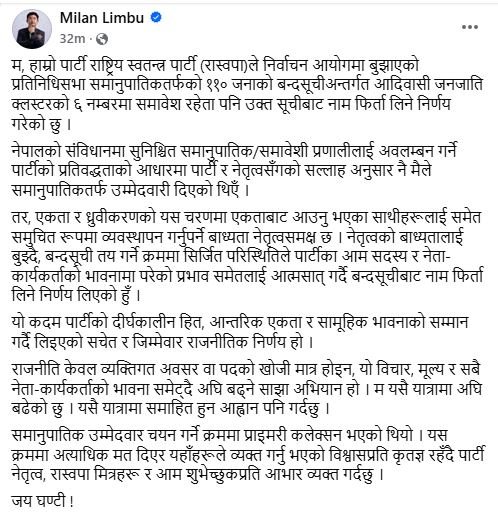 Milan Limbu
32m ·

म, हाम्रो पार्टी राष्ट्रिय स्वतन्त्र पार्टी (रास्वपा)ले निर्वाचन आयोगमा बुझाएको प्रतिनिधिसभा समानुपातिकतर्फको ११० जनाको बन्दसूचीअन्तर्गत आदिवासी जनजाति क्लस्टरको ६ नम्बरमा समावेश रहेता पनि उक्त सूचीबाट नाम फिर्ता लिने निर्णय गरेको छु ।

नेपालको संविधानमा सुनिश्चित समानुपातिक/समावेशी प्रणालीलाई अवलम्बन गर्ने पार्टीको प्रतिवद्धताको आधारमा पार्टी र नेतृत्वसँगको सल्लाह अनुसार नै मैले समानुपातिकतर्फ उम्मेदवारी दिएको थिएँ ।

तर, एकता र ध्रुवीकरणको यस चरणमा एकताबाट आउनु भएका साथीहरूलाई समेत समुचित रूपमा व्यवस्थापन गर्नुपर्ने बाध्यता नेतृत्वसमक्ष छ । नेतृत्वको बाध्यतालाई बुझ्दै, बन्दसूची तय गर्ने क्रममा सिर्जित परिस्थितिले पार्टीका आम सदस्य र नेता-कार्यकर्ताको भावनामा परेको प्रभाव समेतलाई आत्मसात् गर्दै बन्दसूचीबाट नाम फिर्ता लिने निर्णय लिएको हुँ ।

यो कदम पार्टीको दीर्घकालीन हित, आन्तरिक एकता र सामूहिक भावनाको सम्मान गर्दै लिइएको सचेत र जिम्मेवार राजनीतिक निर्णय हो ।

राजनीति केवल व्यक्तिगत अवसर वा पदको खोजी मात्र होइन, यो विचार, मूल्य र सबै नेता-कार्यकर्ताको भावना समेट्दै अघि बढ्ने साझा अभियान हो । म यसै यात्रामा अघि बढेको छु । यसै यात्रामा समाहित हुन आह्वान पनि गर्दछु ।

समानुपातिक उम्मेदवार चयन गर्ने क्रममा प्राइमरी कलेक्सन भएको थियो । यस क्रममा अत्याधिक मत दिएर यहाँहरूले व्यक्त गर्नु भएको विश्वासप्रति कृतज्ञ रहँदै पार्टी नेतृत्व, रास्वपा मित्रहरू र आम शुभेच्छुकप्रति आभार व्यक्त गर्दछु ।

जय घण्टी !